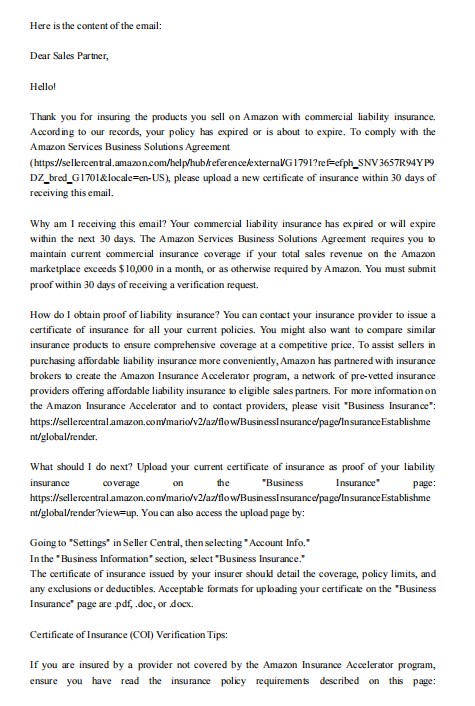 Here is the content of the email:

Dear Sales Partner,

Hello!

Thank you for insuring the products you sell on Amazon with commercial liability insurance. According to our records, your policy has expired or is about to expire. To comply with the Amazon Services Business Solutions Agreement (https://sellercentral.amazon.com/help/hub/reference/external/G1791?ref=efph_SNV3657R94YP9DZ_bred_G1701&locale=en-US), please upload a new certificate of insurance within 30 days of receiving this email.

Why am I receiving this email? Your commercial liability insurance has expired or will expire within the next 30 days. The Amazon Services Business Solutions Agreement requires you to maintain current commercial insurance coverage if your total sales revenue on the Amazon marketplace exceeds $10,000 in a month, or as otherwise required by Amazon. You must submit proof within 30 days of receiving a verification request.

How do I obtain proof of liability insurance? You can contact your insurance provider to issue a certificate of insurance for all your current policies. You might also want to compare similar insurance products to ensure comprehensive coverage at a competitive price. To assist sellers in purchasing affordable liability insurance more conveniently, Amazon has partnered with insurance brokers to create the Amazon Insurance Accelerator program, a network of pre-vetted insurance providers offering affordable liability insurance to eligible sales partners. For more information on the Amazon Insurance Accelerator and to contact providers, please visit "Business Insurance": https://sellercentral.amazon.com/mario/v2/az/flow/BusinessInsurance/page/InsuranceEstablishment/global/render.

What should I do next? Upload your current certificate of insurance as proof of your liability insurance coverage on the "Business Insurance" page: https://sellercentral.amazon.com/mario/v2/az/flow/BusinessInsurance/page/InsuranceEstablishment/global/render?view=up. You can also access the upload page by:

Going to "Settings" in Seller Central, then selecting "Account Info."
In the "Business Information" section, select "Business Insurance."
The certificate of insurance issued by your insurer should detail the coverage, policy limits, and any exclusions or deductibles. Acceptable formats for uploading your certificate on the "Business Insurance" page are .pdf, .doc, or .docx.

Certificate of Insurance (COI) Verification Tips:

If you are insured by a provider not covered by the Amazon Insurance Accelerator program, ensure you have read the insurance policy requirements described on this page: